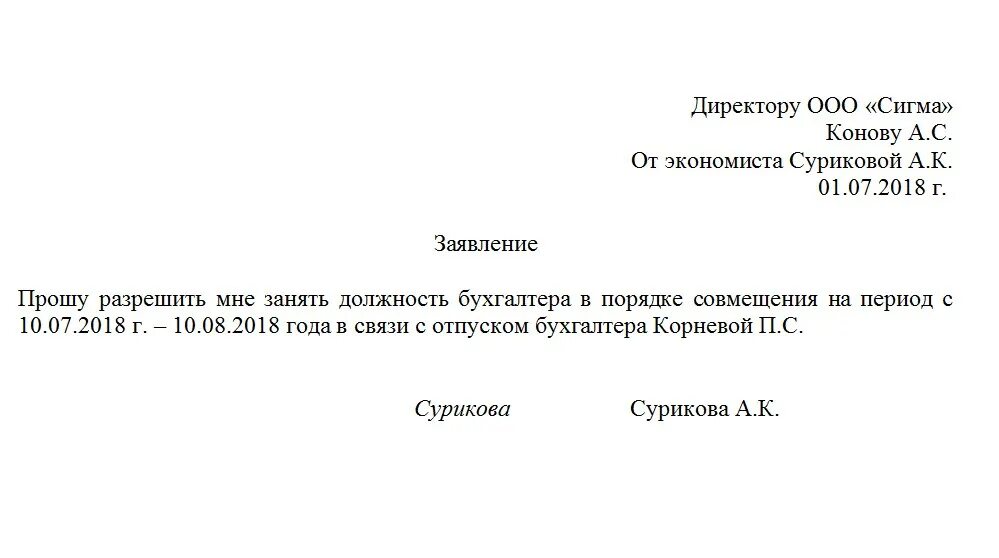 Директору ООО «Сигма»
Конову А.С.
От экономиста Суриковой А.К.
01.07.2018 г.

Заявление

Прошу разрешить мне занять должность бухгалтера в порядке совмещения на период с 10.07.2018 г. – 10.08.2018 года в связи с отпуском бухгалтера Корневой П.С.

Сурикова Сурикова А.К.